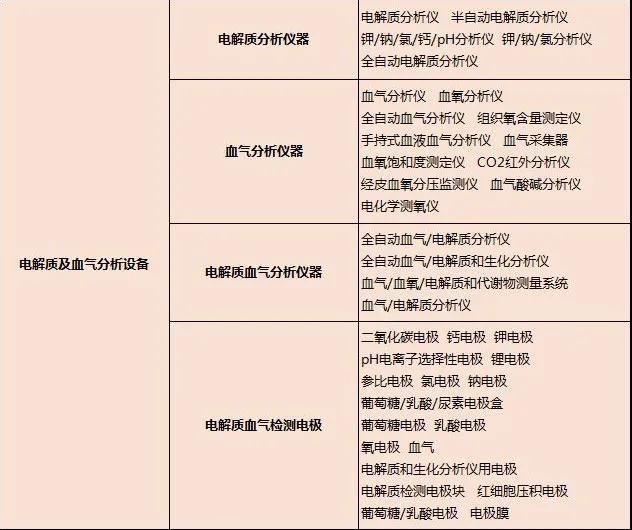 | 电解质及血气分析设备 | 电解质分析仪器 | 电解质分析仪 半自动电解质分析仪 钾/钠/氯/钙/pH分析仪 钾/钠/氯分析仪 全自动电解质分析仪 |
|---|---|---|
| | 血气分析仪器 | 血气分析仪 血氧分析仪 全自动血气分析仪 组织氧含量测定仪 手持式血液血气分析仪 血气采集器 血氧饱和度测定仪 CO2红外分析仪 经皮血氧分压监测仪 血气酸碱分析仪 电化学测氧仪 |
| | 电解质血气分析仪器 | 全自动血气/电解质分析仪 全自动血气/电解质和生化分析仪 血气/血氧/电解质和代谢物测量系统 血气/电解质分析仪 |
| | 电解质血气检测电极 | 二氧化碳电极 钙电极 钾电极 pH电离子选择性电极 锂电极 参比电极 氯电极 钠电极 葡萄糖/乳酸/尿素电极盒 葡萄糖电极 乳酸电极 氧电极 血气 电解质和生化分析仪用电极 电解质检测电极块 红细胞压积电极 葡萄糖/乳酸电极 电极膜 |